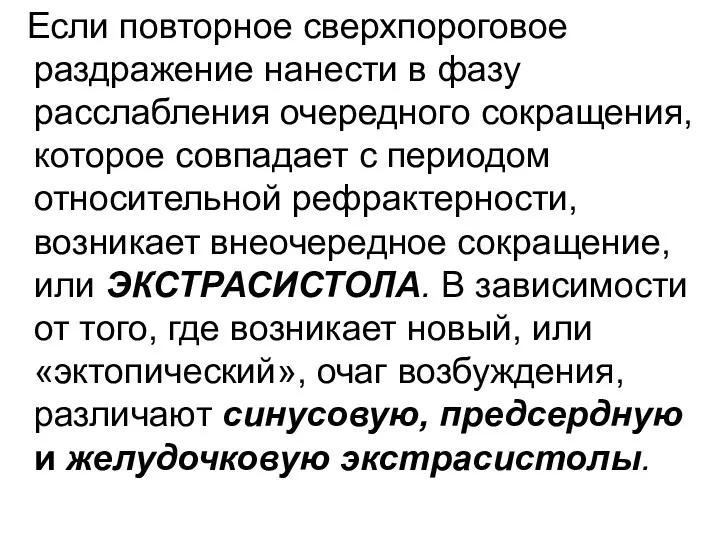 Если повторное сверхпороговое раздражение нанести в фазу расслабления очередного сокращения, которое совпадает с периодом относительной рефрактерности, возникает внеочередное сокращение, или ЭКСТРАСИСТОЛА. В зависимости от того, где возникает новый, или «эктопический», очаг возбуждения, различают синусовую, предсердную и желудочковую экстрасистолы.